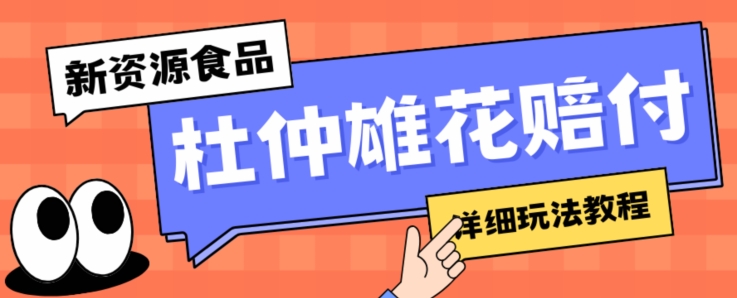 新资源食品

杜仲雄花赔付

详细玩法教程